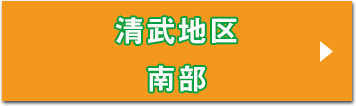 清武地区
南部